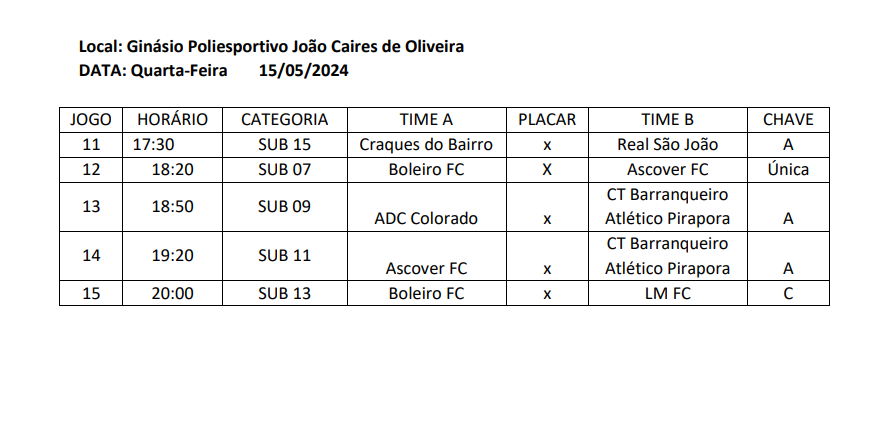 Local: Ginásio Poliesportivo João Caires de Oliveira
DATA: Quarta-Feira 15/05/2024

| JOGO | HORÁRIO | CATEGORIA | TIME A | PLACAR | TIME B | CHAVE |
|---|---|---|---|---|---|---|
| 11 | 17:30 | SUB 15 | Craques do Bairro | x | Real São João | A |
| 12 | 18:20 | SUB 07 | Boleiro FC | X | Ascover FC | Única |
| 13 | 18:50 | SUB 09 | ADC Colorado | x | CT Barranqueiro Atlético Pirapora | A |
| 14 | 19:20 | SUB 11 | Ascover FC | x | CT Barranqueiro Atlético Pirapora | A |
| 15 | 20:00 | SUB 13 | Boleiro FC | x | LM FC | C |